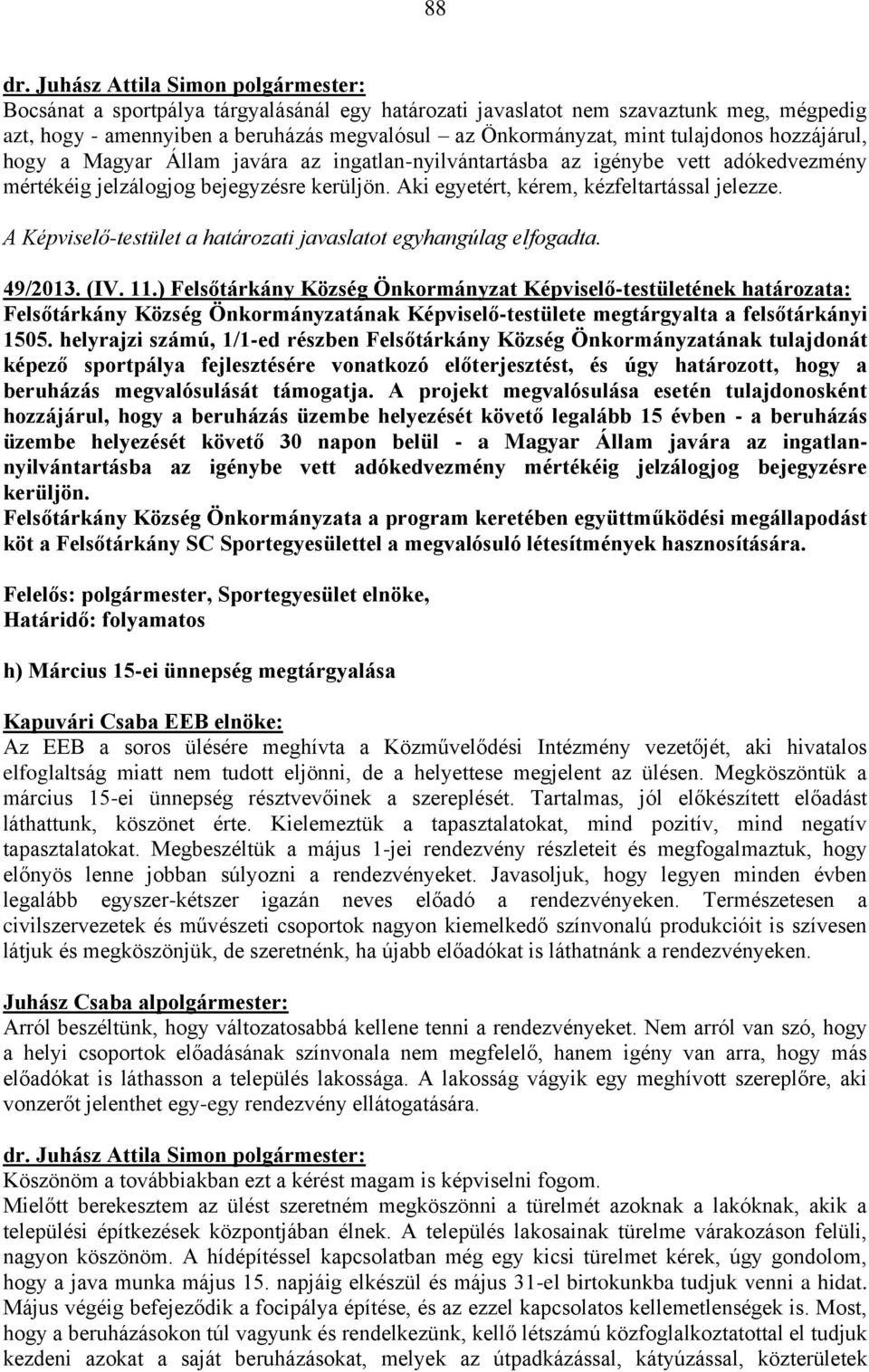 88

dr. Juhász Attila Simon polgármester:
Bocsánat a sportpálya tárgyalásánál egy határozati javaslatot nem szavaztunk meg, mégpedig azt, hogy - amennyiben a beruházás megvalósul – az Önkormányzat, mint tulajdonos hozzájárul, hogy a Magyar Állam javára az ingatlan-nyilvántartásba az igénybe vett adókedvezmény mértékéig jelzálogjog bejegyzésre kerüljön. Aki egyetért, kérem, kézfeltartással jelezze.

A Képviselő-testület a határozati javaslatot egyhangúlag elfogadta.

49/2013. (IV. 11.) Felsőtárkány Község Önkormányzat Képviselő-testületének határozata:
Felsőtárkány Község Önkormányzatának Képviselő-testülete megtárgyalta a felsőtárkányi 1505. helyrajzi számú, 1/1-ed részben Felsőtárkány Község Önkormányzatának tulajdonát képező sportpálya fejlesztésére vonatkozó előterjesztést, és úgy határozott, hogy a beruházás megvalósulását támogatja. A projekt megvalósulása esetén tulajdonosként hozzájárul, hogy a beruházás üzembe helyezését követő legalább 15 évben - a beruházás üzembe helyezését követő 30 napon belül - a Magyar Állam javára az ingatlan-nyilvántartásba az igénybe vett adókedvezmény mértékéig jelzálogjog bejegyzésre kerüljön.
Felsőtárkány Község Önkormányzata a program keretében együttműködési megállapodást köt a Felsőtárkány SC Sportegyesülettel a megvalósuló létesítmények hasznosítására.

Felelős: polgármester, Sportegyesület elnöke,
Határidő: folyamatos

h) Március 15-ei ünnepség megtárgyalása

Kapuvári Csaba EEB elnöke:
Az EEB a soros ülésére meghívta a Közművelődési Intézmény vezetőjét, aki hivatalos elfoglaltság miatt nem tudott eljönni, de a helyettese megjelent az ülésen. Megköszöntük a március 15-ei ünnepség résztvevőinek a szereplését. Tartalmas, jól előkészített előadást láthattunk, köszönet érte. Kielemeztük a tapasztalatokat, mind pozitív, mind negatív tapasztalatokat. Megbeszéltük a május 1-jei rendezvény részleteit és megfogalmaztuk, hogy előnyös lenne jobban súlyozni a rendezvényeket. Javasoljuk, hogy legyen minden évben legalább egyszer-kétszer igazán neves előadó a rendezvényeken. Természetesen a civilszervezetek és művészeti csoportok nagyon kiemelkedő színvonalú produkcióit is szívesen látjuk és megköszönjük, de szeretnénk, ha újabb előadókat is láthatnánk a rendezvényeken.

Juhász Csaba alpolgármester:
Arról beszéltünk, hogy változatosabbá kellene tenni a rendezvényeket. Nem arról van szó, hogy a helyi csoportok előadásának színvonala nem megfelelő, hanem igény van arra, hogy más előadókat is láthasson a település lakossága. A lakosság vágyik egy meghívott szereplőre, aki vonzerőt jelenthet egy-egy rendezvény ellátogatására.

dr. Juhász Attila Simon polgármester:
Köszönöm a továbbiakban ezt a kérést magam is képviselni fogom.
Mielőtt berekesztem az ülést szeretném megköszönni a türelmét azoknak a lakóknak, akik a települési építkezések központjában élnek. A település lakosainak türelme várakozáson felüli, nagyon köszönöm. A hídépítéssel kapcsolatban még egy kicsi türelmet kérek, úgy gondolom, hogy a java munka május 15. napjáig elkészül és május 31-el birtokunkba tudjuk venni a hidat. Május végéig befejeződik a focipálya építése, és az ezzel kapcsolatos kellemetlenségek is. Most, hogy a beruházásokon túl vagyunk és rendelkezünk, kellő létszámú közfoglalkoztatottal el tudjuk kezdeni azokat a saját beruházásokat, melyek az útpadkázással, kátyúzással, közterületek